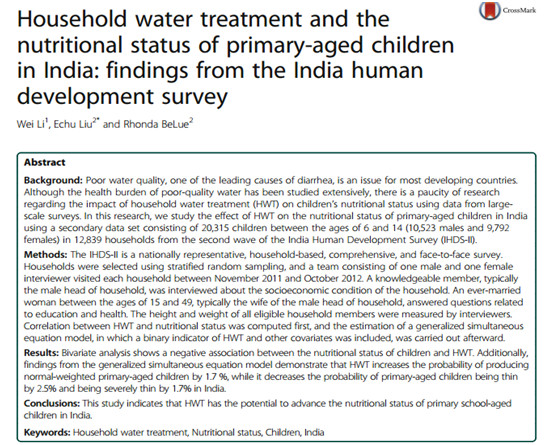 CrossMark

Household water treatment and the nutritional status of primary-aged children in India: findings from the India human development survey

Wei Li$^1$, Echu Liu$^{2*}$ and Rhonda BeLue$^2$

Abstract

Background: Poor water quality, one of the leading causes of diarrhea, is an issue for most developing countries. Although the health burden of poor-quality water has been studied extensively, there is a paucity of research regarding the impact of household water treatment (HWT) on children's nutritional status using data from large-scale surveys. In this research, we study the effect of HWT on the nutritional status of primary-aged children in India using a secondary data set consisting of 20,315 children between the ages of 6 and 14 (10,523 males and 9,792 females) in 12,839 households from the second wave of the India Human Development Survey (IHDS-II).

Methods: The IHDS-II is a nationally representative, household-based, comprehensive, and face-to-face survey. Households were selected using stratified random sampling, and a team consisting of one male and one female interviewer visited each household between November 2011 and October 2012. A knowledgeable member, typically the male head of household, was interviewed about the socioeconomic condition of the household. An ever-married woman between the ages of 15 and 49, typically the wife of the male head of household, answered questions related to education and health. The height and weight of all eligible household members were measured by interviewers. Correlation between HWT and nutritional status was computed first, and the estimation of a generalized simultaneous equation model, in which a binary indicator of HWT and other covariates was included, was carried out afterward.

Results: Bivariate analysis shows a negative association between the nutritional status of children and HWT. Additionally, findings from the generalized simultaneous equation model demonstrate that HWT increases the probability of producing normal-weighted primary-aged children by 1.7 %, while it decreases the probability of primary-aged children being thin by 2.5% and being severely thin by 1.7% in India.

Conclusions: This study indicates that HWT has the potential to advance the nutritional status of primary school-aged children in India.

Keywords: Household water treatment, Nutritional status, Children, India